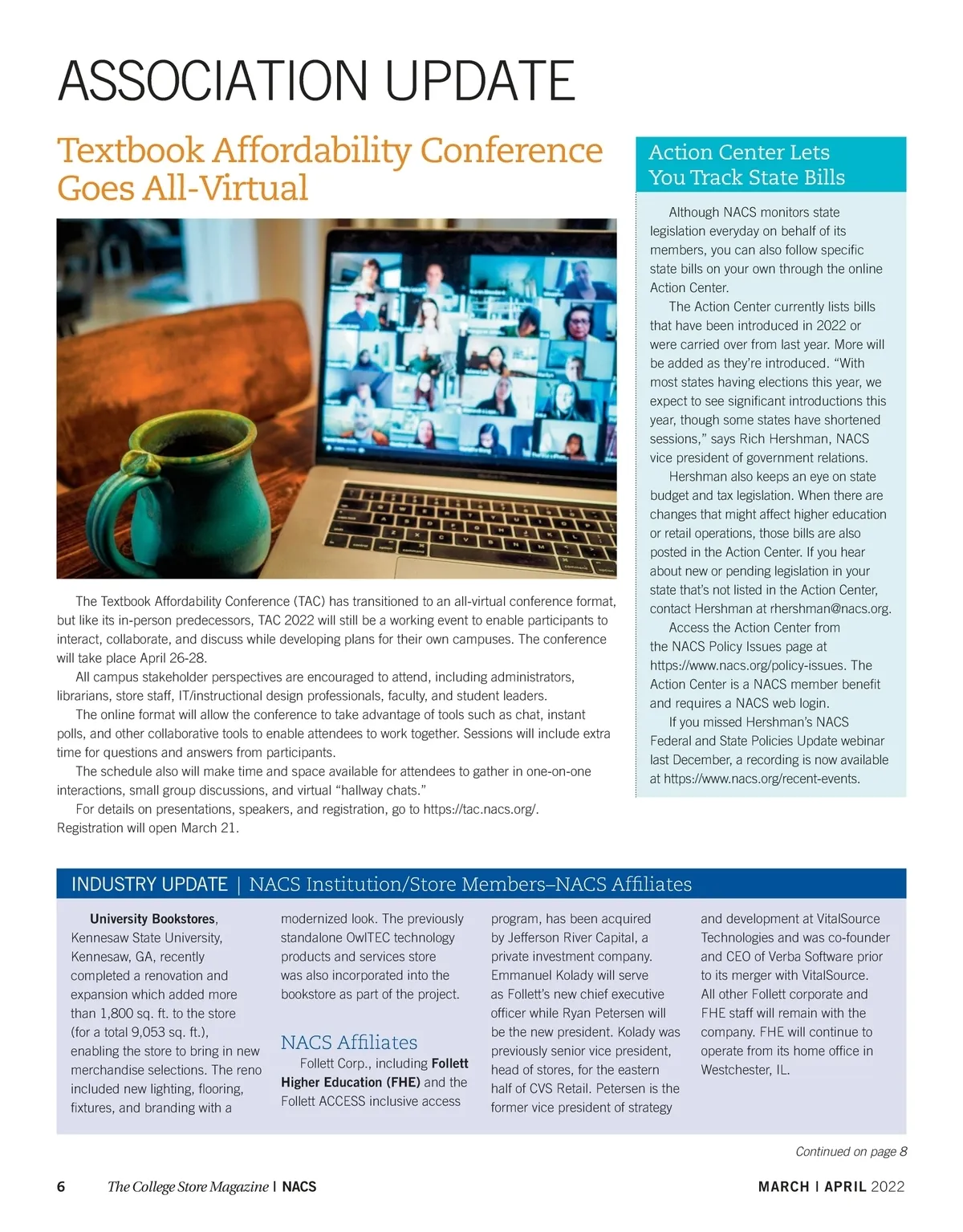 ASSOCIATION UPDATE

Textbook Affordability Conference Goes All-Virtual

The Textbook Affordability Conference (TAC) has transitioned to an all-virtual conference format, but like its in-person predecessors, TAC 2022 will still be a working event to enable participants to interact, collaborate, and discuss while developing plans for their own campuses. The conference will take place April 26-28.

All campus stakeholder perspectives are encouraged to attend, including administrators, librarians, store staff, IT/instructional design professionals, faculty, and student leaders.

The online format will allow the conference to take advantage of tools such as chat, instant polls, and other collaborative tools to enable attendees to work together. Sessions will include extra time for questions and answers from participants.

The schedule also will make time and space available for attendees to gather in one-on-one interactions, small group discussions, and virtual "hallway chats."

For details on presentations, speakers, and registration, go to https://tac.nacs.org/. Registration will open March 21.

Action Center Lets You Track State Bills

Although NACS monitors state legislation everyday on behalf of its members, you can also follow specific state bills on your own through the online Action Center.

The Action Center currently lists bills that have been introduced in 2022 or were carried over from last year. More will be added as they're introduced. "With most states having elections this year, we expect to see significant introductions this year, though some states have shortened sessions," says Rich Hershman, NACS vice president of government relations.

Hershman also keeps an eye on state budget and tax legislation. When there are changes that might affect higher education or retail operations, those bills are also posted in the Action Center. If you hear about new or pending legislation in your state that's not listed in the Action Center, contact Hershman at rhershman@nacs.org.

Access the Action Center from the NACS Policy Issues page at https://www.nacs.org/policy-issues. The Action Center is a NACS member benefit and requires a NACS web login.

If you missed Hershman's NACS Federal and State Policies Update webinar last December, a recording is now available at https://www.nacs.org/recent-events.

INDUSTRY UPDATE | NACS Institution/Store Members–NACS Affiliates

University Bookstores, Kennesaw State University, Kennesaw, GA, recently completed a renovation and expansion which added more than 1,800 sq. ft. to the store (for a total 9,053 sq. ft.), enabling the store to bring in new merchandise selections. The reno included new lighting, flooring, fixtures, and branding with a modernized look. The previously standalone OwlTEC technology products and services store was also incorporated into the bookstore as part of the project.

NACS Affiliates

Follett Corp., including Follett Higher Education (FHE) and the Follett ACCESS inclusive access program, has been acquired by Jefferson River Capital, a private investment company. Emmanuel Kolady will serve as Follett's new chief executive officer while Ryan Petersen will be the new president. Kolady was previously senior vice president, head of stores, for the eastern half of CVS Retail. Petersen is the former vice president of strategy and development at VitalSource Technologies and was co-founder and CEO of Verba Software prior to its merger with VitalSource. All other Follett corporate and FHE staff will remain with the company. FHE will continue to operate from its home office in Westchester, IL.

Continued on page 8

6 The College Store Magazine | NACS

MARCH | APRIL 2022